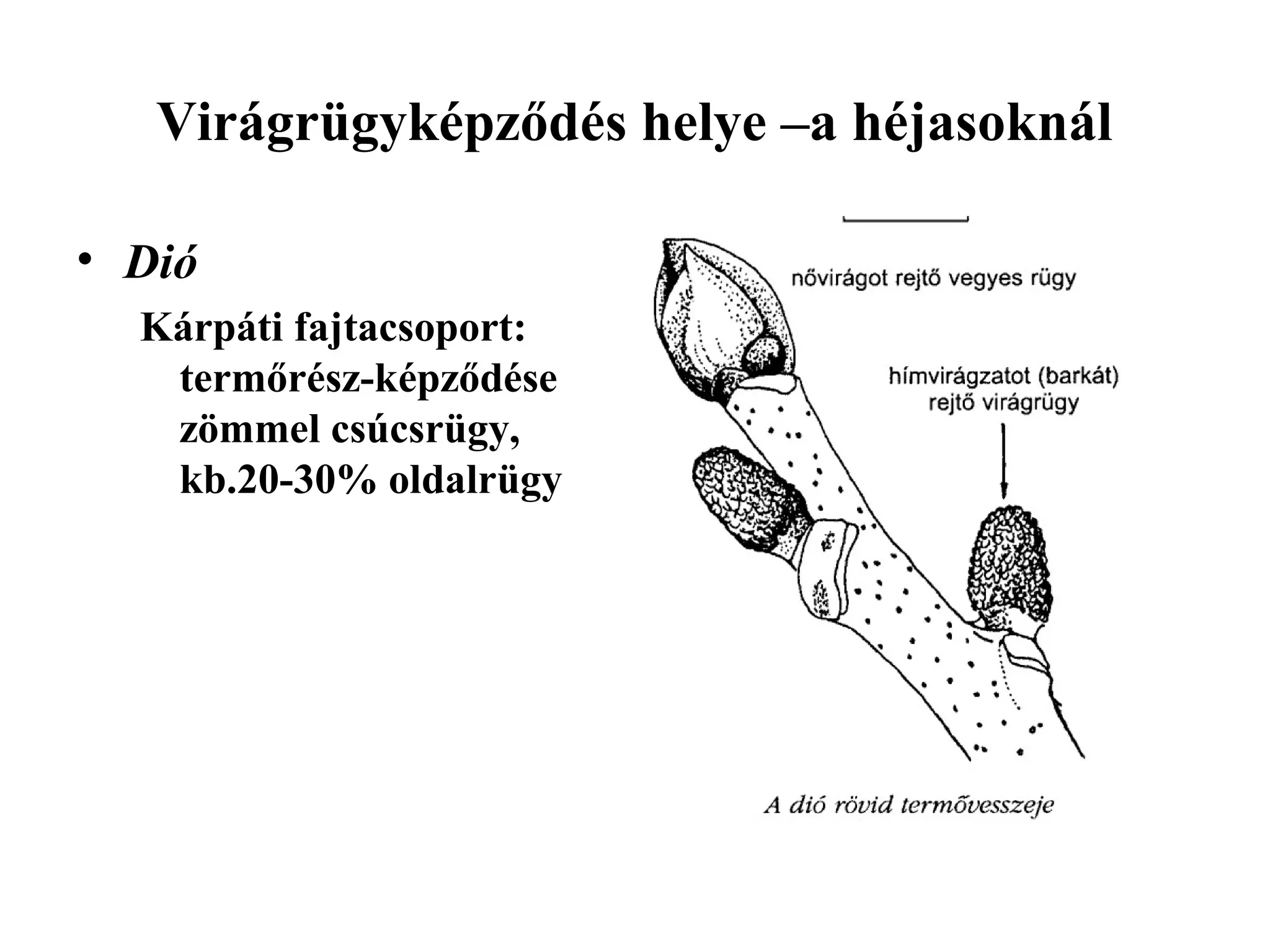 Virágrügyképződés helye –a héjasoknál

• Dió

Kárpáti fajtacsoport: termőrész-képződése zömmel csúcsrügy, kb.20-30% oldalrügy

nővirágot rejtő vegyes rügy

hímvirágzatot (barkát) rejtő virágrügy

A dió rövid termővesszeje